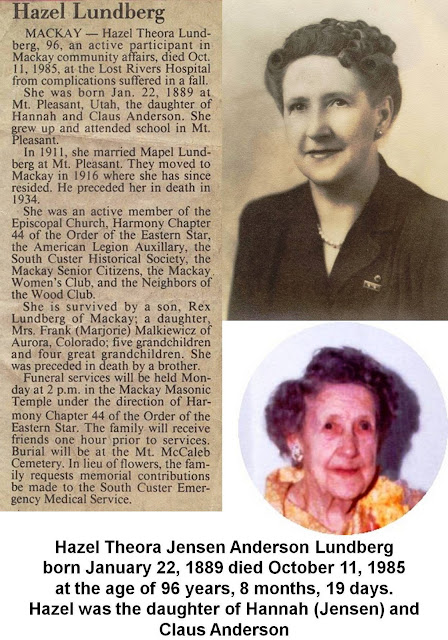 Hazel Lundberg

MACKAY — Hazel Theora Lundberg, 96, an active participant in Mackay community affairs, died Oct. 11, 1985, at the Lost Rivers Hospital from complications suffered in a fall.

She was born Jan. 22, 1889 at Mt. Pleasant, Utah, the daughter of Hannah and Claus Anderson. She grew up and attended school in Mt. Pleasant.

In 1911, she married Mapel Lundberg at Mt. Pleasant. They moved to Mackay in 1916 where she has since resided. He preceded her in death in 1934.

She was an active member of the Episcopal Church, Harmony Chapter 44 of the Order of the Eastern Star, the American Legion Auxillary, the South Custer Historical Society, the Mackay Senior Citizens, the Mackay Women's Club, and the Neighbors of the Wood Club.

She is survived by a son, Rex Lundberg of Mackay; a daughter, Mrs. Frank (Marjorie) Malkiewicz of Aurora, Colorado; five grandchildren and four great grandchildren. She was preceded in death by a brother.

Funeral services will be held Monday at 2 p.m. in the Mackay Masonic Temple under the direction of Harmony Chapter 44 of the Order of the Eastern Star. The family will receive friends one hour prior to services. Burial will be at the Mt. McCaleb Cemetery. In lieu of flowers, the family requests memorial contributions be made to the South Custer Emergency Medical Service.

Hazel Theora Jensen Anderson Lundberg
born January 22, 1889 died October 11, 1985
at the age of 96 years, 8 months, 19 days.
Hazel was the daughter of Hannah (Jensen) and Claus Anderson